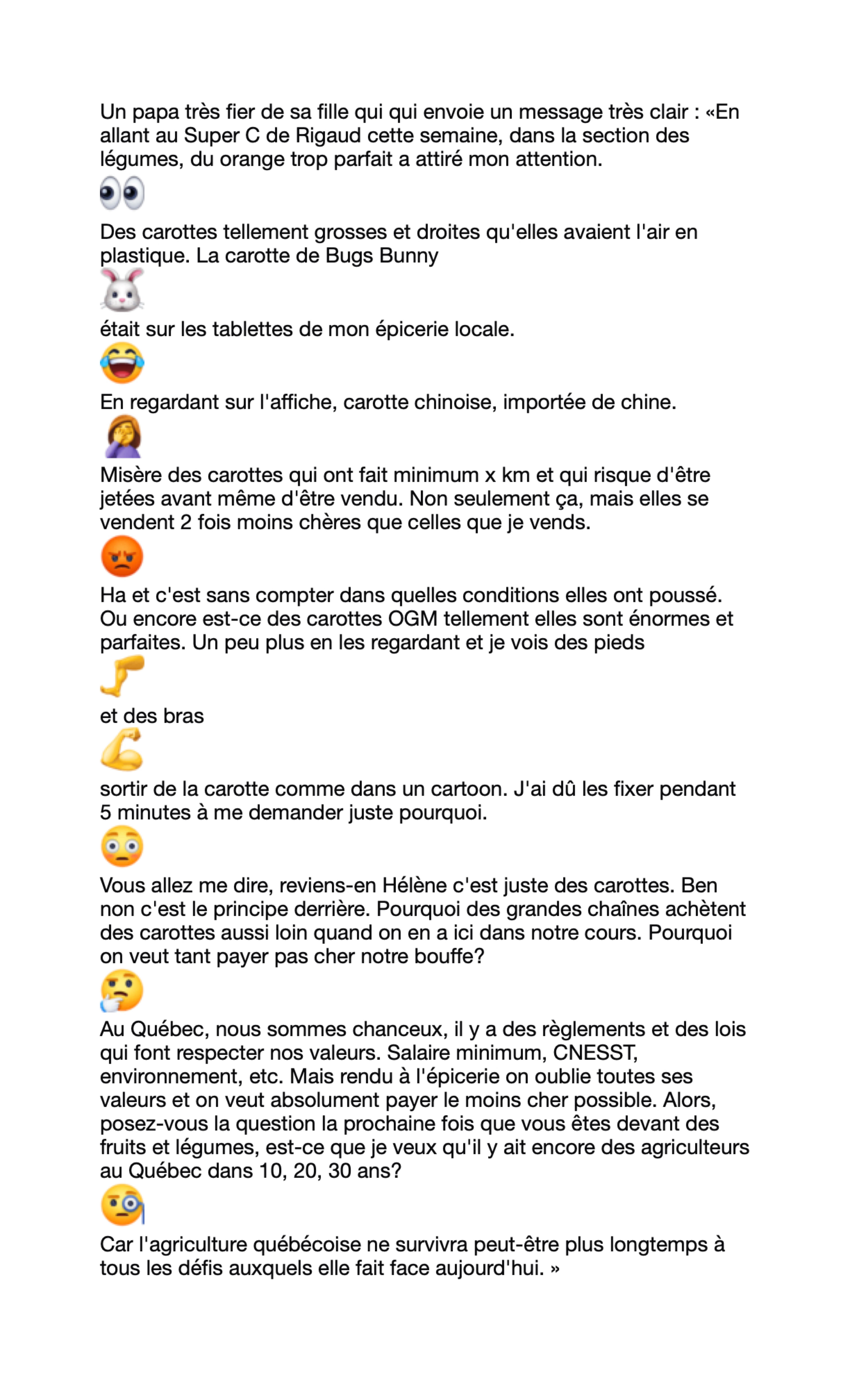 Un papa très fier de sa fille qui qui envoie un message très clair : «En allant au Super C de Rigaud cette semaine, dans la section des légumes, du orange trop parfait a attiré mon attention.
👀
Des carottes tellement grosses et droites qu'elles avaient l'air en plastique. La carotte de Bugs Bunny
🐰
était sur les tablettes de mon épicerie locale.
😂
En regardant sur l'affiche, carotte chinoise, importée de chine.
🤦‍♀️
Misère des carottes qui ont fait minimum x km et qui risque d'être jetées avant même d'être vendu. Non seulement ça, mais elles se vendent 2 fois moins chères que celles que je vends.
😡
Ha et c'est sans compter dans quelles conditions elles ont poussé. Ou encore est-ce des carottes OGM tellement elles sont énormes et parfaites. Un peu plus en les regardant et je vois des pieds
🦵
et des bras
💪
sortir de la carotte comme dans un cartoon. J'ai dû les fixer pendant 5 minutes à me demander juste pourquoi.
😳
Vous allez me dire, reviens-en Hélène c'est juste des carottes. Ben non c'est le principe derrière. Pourquoi des grandes chaînes achètent des carottes aussi loin quand on en a ici dans notre cours. Pourquoi on veut tant payer pas cher notre bouffe?
🤔
Au Québec, nous sommes chanceux, il y a des règlements et des lois qui font respecter nos valeurs. Salaire minimum, CNESST, environnement, etc. Mais rendu à l'épicerie on oublie toutes ses valeurs et on veut absolument payer le moins cher possible. Alors, posez-vous la question la prochaine fois que vous êtes devant des fruits et légumes, est-ce que je veux qu'il y ait encore des agriculteurs au Québec dans 10, 20, 30 ans?
🧐
Car l'agriculture québécoise ne survivra peut-être plus longtemps à tous les défis auxquels elle fait face aujourd'hui. »